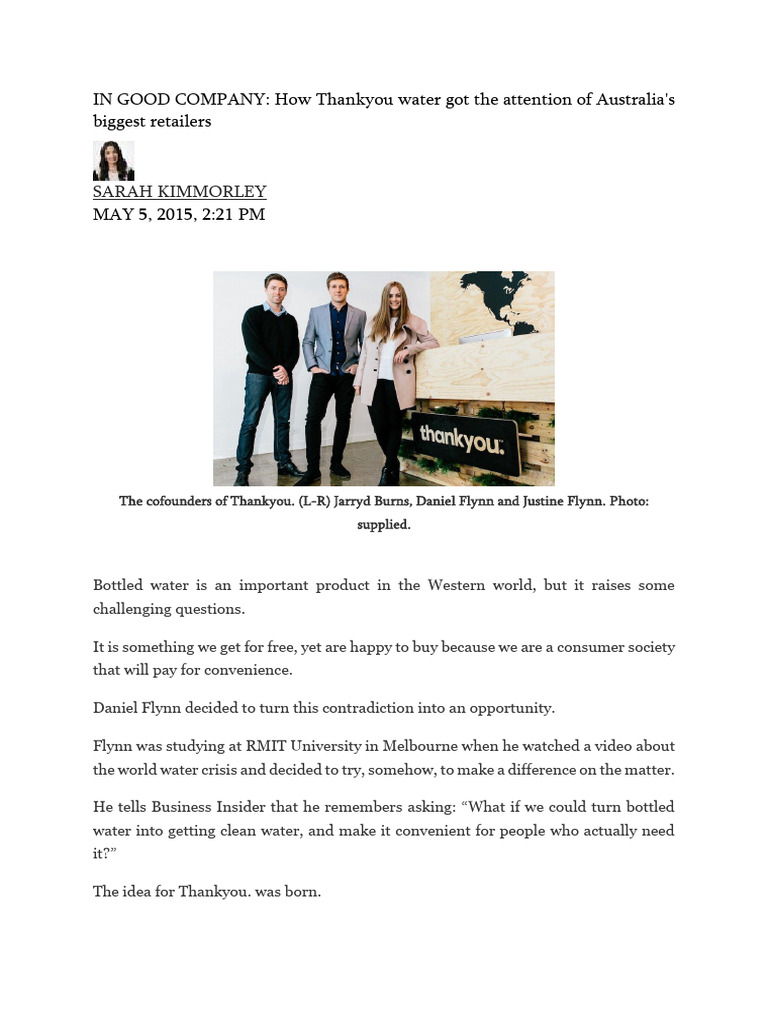 IN GOOD COMPANY: How Thankyou water got the attention of Australia's biggest retailers

SARAH KIMMORLEY
MAY 5, 2015, 2:21 PM

thankyou.

The cofounders of Thankyou. (L-R) Jarryd Burns, Daniel Flynn and Justine Flynn. Photo: supplied.

Bottled water is an important product in the Western world, but it raises some challenging questions.

It is something we get for free, yet are happy to buy because we are a consumer society that will pay for convenience.

Daniel Flynn decided to turn this contradiction into an opportunity.

Flynn was studying at RMIT University in Melbourne when he watched a video about the world water crisis and decided to try, somehow, to make a difference on the matter.

He tells Business Insider that he remembers asking: “What if we could turn bottled water into getting clean water, and make it convenient for people who actually need it?”

The idea for Thankyou. was born.